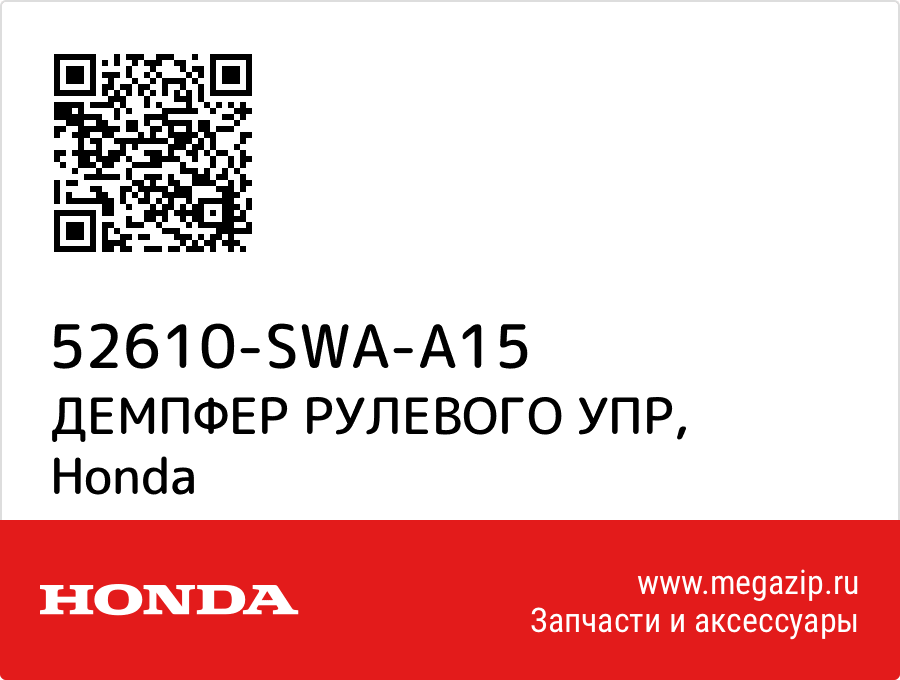 52610-SWA-A15
ДЕМПФЕР РУЛЕВОГО УПР,
Honda

HONDA

www.megazip.ru
Запчасти и аксессуары